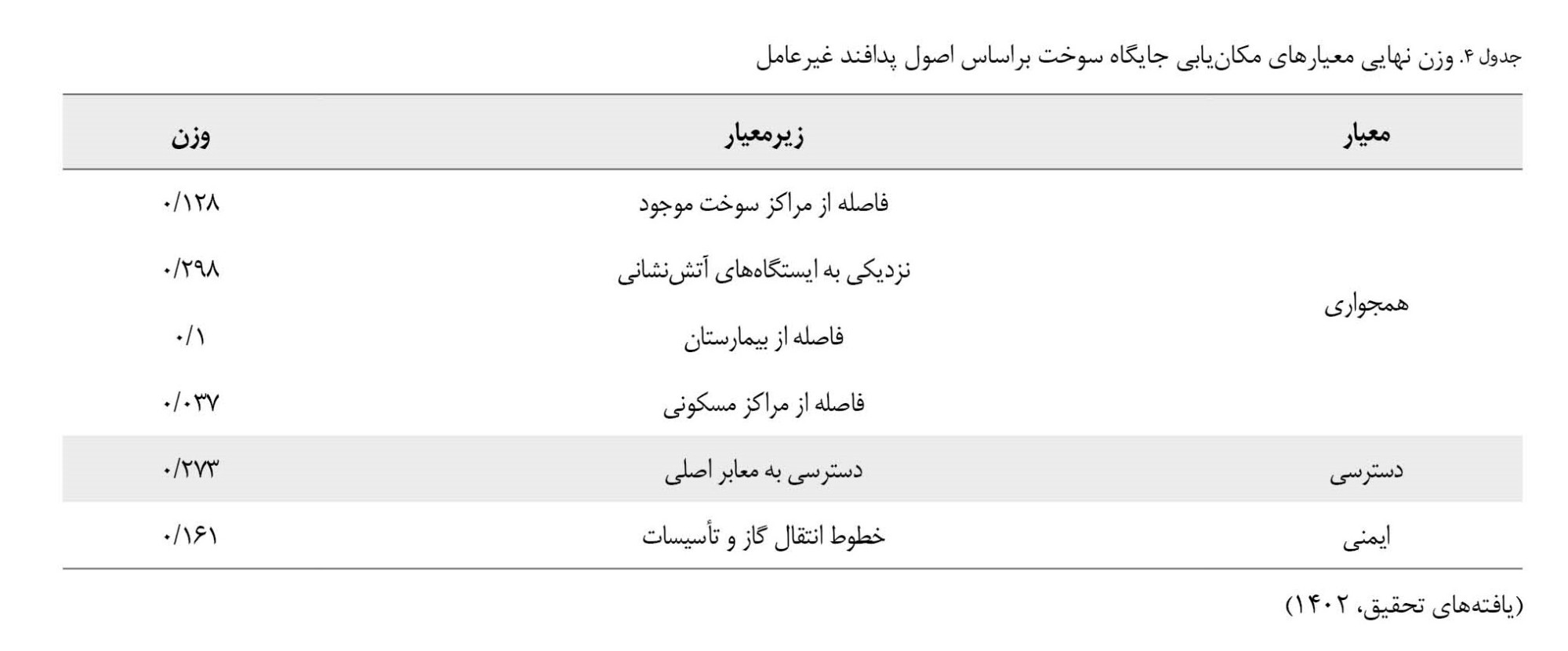 جدول ۴. وزن نهایی معیارهای مکان‌یابی جایگاه سوخت براساس اصول پدافند غیرعامل

| معیار | زیرمعیار | وزن |
|---|---|---|
| همجواری | فاصله از مراکز سوخت موجود | ۰/۱۲۸ |
| | نزدیکی به ایستگاه‌های آتش‌نشانی | ۰/۲۹۸ |
| | فاصله از بیمارستان | ۰/۱ |
| | فاصله از مراکز مسکونی | ۰/۰۳۷ |
| دسترسی | دسترسی به معابر اصلی | ۰/۲۷۳ |
| ایمنی | خطوط انتقال گاز و تأسیسات | ۰/۱۶۱ |

(یافته‌های تحقیق، ۱۴۰۲)